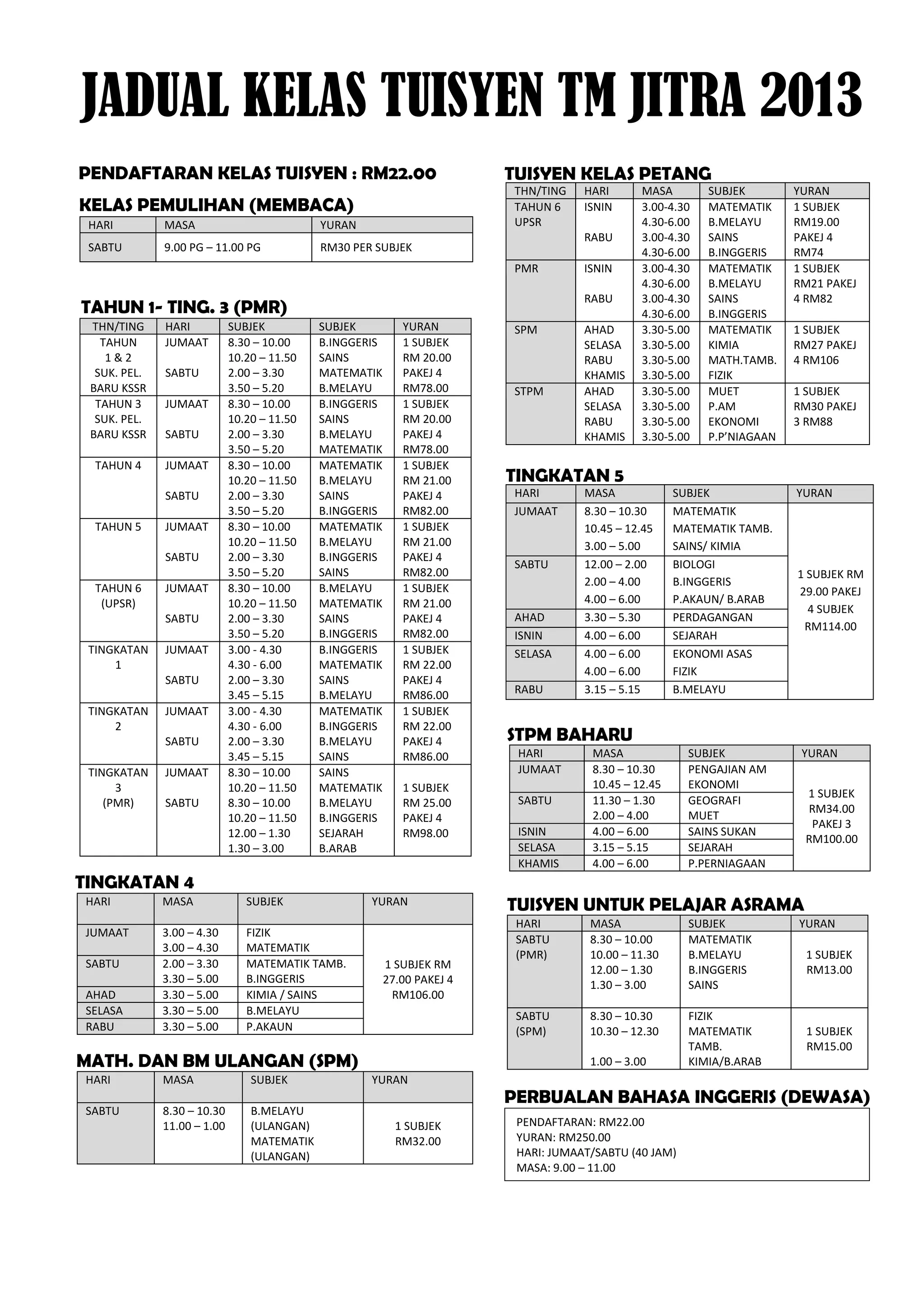 JADUAL KELAS TUISYEN TM JITRA 2013

PENDAFTARAN KELAS TUISYEN : RM22.00

KELAS PEMULIHAN (MEMBACA)

| HARI | MASA | YURAN |
|---|---|---|
| SABTU | 9.00 PG – 11.00 PG | RM30 PER SUBJEK |

TAHUN 1- TING. 3 (PMR)

| THN/TING | HARI | SUBJEK | SUBJEK | YURAN |
|---|---|---|---|---|
| TAHUN 1 & 2 SUK. PEL. BARU KSSR | JUMAAT SABTU | 8.30 – 10.00 10.20 – 11.50 2.00 – 3.30 3.50 – 5.20 | B.INGGERIS SAINS MATEMATIK B.MELAYU | 1 SUBJEK RM 20.00 PAKEJ 4 RM78.00 |
| TAHUN 3 SUK. PEL. BARU KSSR | JUMAAT SABTU | 8.30 – 10.00 10.20 – 11.50 2.00 – 3.30 3.50 – 5.20 | B.INGGERIS SAINS B.MELAYU MATEMATIK | 1 SUBJEK RM 20.00 PAKEJ 4 RM78.00 |
| TAHUN 4 | JUMAAT SABTU | 8.30 – 10.00 10.20 – 11.50 2.00 – 3.30 3.50 – 5.20 | MATEMATIK B.MELAYU SAINS B.INGGERIS | 1 SUBJEK RM 21.00 PAKEJ 4 RM82.00 |
| TAHUN 5 | JUMAAT SABTU | 8.30 – 10.00 10.20 – 11.50 2.00 – 3.30 3.50 – 5.20 | MATEMATIK B.MELAYU B.INGGERIS SAINS | 1 SUBJEK RM 21.00 PAKEJ 4 RM82.00 |
| TAHUN 6 (UPSR) | JUMAAT SABTU | 8.30 – 10.00 10.20 – 11.50 2.00 – 3.30 3.50 – 5.20 | B.MELAYU MATEMATIK SAINS B.INGGERIS | 1 SUBJEK RM 21.00 PAKEJ 4 RM82.00 |
| TINGKATAN 1 | JUMAAT SABTU | 3.00 - 4.30 4.30 - 6.00 2.00 – 3.30 3.45 – 5.15 | B.INGGERIS MATEMATIK SAINS B.MELAYU | 1 SUBJEK RM 22.00 PAKEJ 4 RM86.00 |
| TINGKATAN 2 | JUMAAT SABTU | 3.00 - 4.30 4.30 - 6.00 2.00 – 3.30 3.45 – 5.15 | MATEMATIK B.INGGERIS B.MELAYU SAINS | 1 SUBJEK RM 22.00 PAKEJ 4 RM86.00 |
| TINGKATAN 3 (PMR) | JUMAAT SABTU | 8.30 – 10.00 10.20 – 11.50 8.30 – 10.00 10.20 – 11.50 12.00 – 1.30 1.30 – 3.00 | SAINS MATEMATIK B.MELAYU B.INGGERIS SEJARAH B.ARAB | 1 SUBJEK RM 25.00 PAKEJ 4 RM98.00 |

TINGKATAN 4

| HARI | MASA | SUBJEK | YURAN |
|---|---|---|---|
| JUMAAT | 3.00 – 4.30 3.00 – 4.30 | FIZIK MATEMATIK | 1 SUBJEK RM 27.00 PAKEJ 4 RM106.00 |
| SABTU | 2.00 – 3.30 3.30 – 5.00 | MATEMATIK TAMB. B.INGGERIS | |
| AHAD | 3.30 – 5.00 | KIMIA / SAINS | |
| SELASA | 3.30 – 5.00 | B.MELAYU | |
| RABU | 3.30 – 5.00 | P.AKAUN | |

MATH. DAN BM ULANGAN (SPM)

| HARI | MASA | SUBJEK | YURAN |
|---|---|---|---|
| SABTU | 8.30 – 10.30 11.00 – 1.00 | B.MELAYU (ULANGAN) MATEMATIK (ULANGAN) | 1 SUBJEK RM32.00 |

TUISYEN KELAS PETANG

| THN/TING | HARI | MASA | SUBJEK | YURAN |
|---|---|---|---|---|
| TAHUN 6 UPSR | ISNIN RABU | 3.00-4.30 4.30-6.00 3.00-4.30 4.30-6.00 | MATEMATIK B.MELAYU SAINS B.INGGERIS | 1 SUBJEK RM19.00 PAKEJ 4 RM74 |
| PMR | ISNIN RABU | 3.00-4.30 4.30-6.00 3.00-4.30 4.30-6.00 | MATEMATIK B.MELAYU SAINS B.INGGERIS | 1 SUBJEK RM21 PAKEJ 4 RM82 |
| SPM | AHAD SELASA RABU KHAMIS | 3.30-5.00 3.30-5.00 3.30-5.00 3.30-5.00 | MATEMATIK KIMIA MATH.TAMB. FIZIK | 1 SUBJEK RM27 PAKEJ 4 RM106 |
| STPM | AHAD SELASA RABU KHAMIS | 3.30-5.00 3.30-5.00 3.30-5.00 3.30-5.00 | MUET P.AM EKONOMI P.P'NIAGAAN | 1 SUBJEK RM30 PAKEJ 3 RM88 |

TINGKATAN 5

| HARI | MASA | SUBJEK | YURAN |
|---|---|---|---|
| JUMAAT | 8.30 – 10.30 10.45 – 12.45 3.00 – 5.00 | MATEMATIK MATEMATIK TAMB. SAINS/ KIMIA | 1 SUBJEK RM 29.00 PAKEJ 4 SUBJEK RM114.00 |
| SABTU | 12.00 – 2.00 2.00 – 4.00 4.00 – 6.00 | BIOLOGI B.INGGERIS P.AKAUN/ B.ARAB | |
| AHAD | 3.30 – 5.30 | PERDAGANGAN | |
| ISNIN | 4.00 – 6.00 | SEJARAH | |
| SELASA | 4.00 – 6.00 4.00 – 6.00 | EKONOMI ASAS FIZIK | |
| RABU | 3.15 – 5.15 | B.MELAYU | |

STPM BAHARU

| HARI | MASA | SUBJEK | YURAN |
|---|---|---|---|
| JUMAAT | 8.30 – 10.30 10.45 – 12.45 | PENGAJIAN AM EKONOMI | 1 SUBJEK RM34.00 PAKEJ 3 RM100.00 |
| SABTU | 11.30 – 1.30 2.00 – 4.00 | GEOGRAFI MUET | |
| ISNIN | 4.00 – 6.00 | SAINS SUKAN | |
| SELASA | 3.15 – 5.15 | SEJARAH | |
| KHAMIS | 4.00 – 6.00 | P.PERNIAGAAN | |

TUISYEN UNTUK PELAJAR ASRAMA

| HARI | MASA | SUBJEK | YURAN |
|---|---|---|---|
| SABTU (PMR) | 8.30 – 10.00 10.00 – 11.30 12.00 – 1.30 1.30 – 3.00 | MATEMATIK B.MELAYU B.INGGERIS SAINS | 1 SUBJEK RM13.00 |
| SABTU (SPM) | 8.30 – 10.30 10.30 – 12.30 1.00 – 3.00 | FIZIK MATEMATIK TAMB. KIMIA/B.ARAB | 1 SUBJEK RM15.00 |

PERBUALAN BAHASA INGGERIS (DEWASA)

PENDAFTARAN: RM22.00
YURAN: RM250.00
HARI: JUMAAT/SABTU (40 JAM)
MASA: 9.00 – 11.00